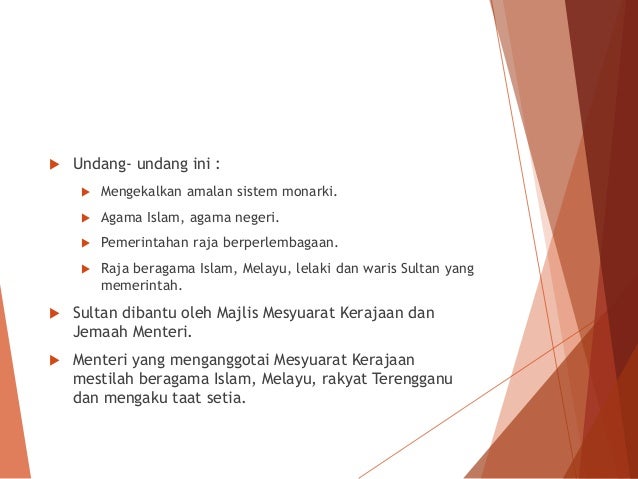 Undang- undang ini :

Mengekalkan amalan sistem monarki.

Agama Islam, agama negeri.

Pemerintahan raja berperlembagaan.

Raja beragama Islam, Melayu, lelaki dan waris Sultan yang memerintah.

Sultan dibantu oleh Majlis Mesyuarat Kerajaan dan Jemaah Menteri.

Menteri yang menganggotai Mesyuarat Kerajaan mestilah beragama Islam, Melayu, rakyat Terengganu dan mengaku taat setia.